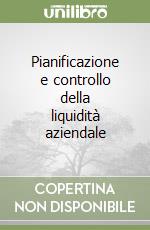 unilibro

Pianificazione e controllo della liquidità aziendale

COPERTINA NON DISPONIBILE